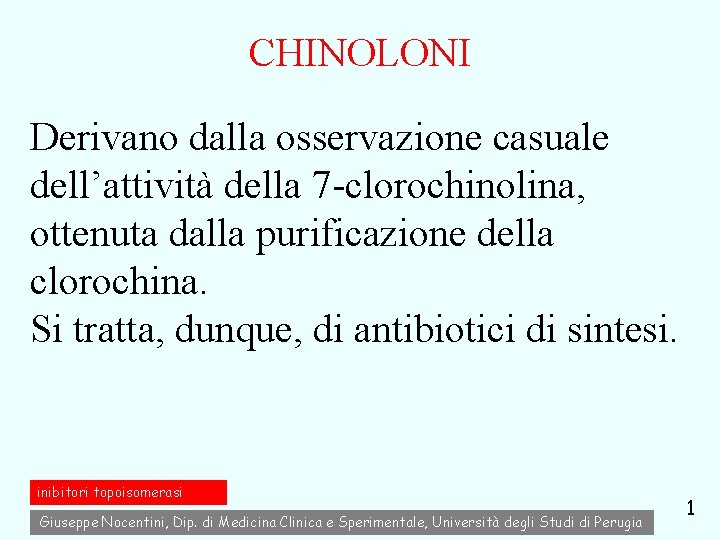 CHINOLONI

Derivano dalla osservazione casuale dell’attività della 7-clorochinolina, ottenuta dalla purificazione della clorochina.
Si tratta, dunque, di antibiotici di sintesi.

inibitori topoisomerasi

Giuseppe Nocentini, Dip. di Medicina Clinica e Sperimentale, Università degli Studi di Perugia

1